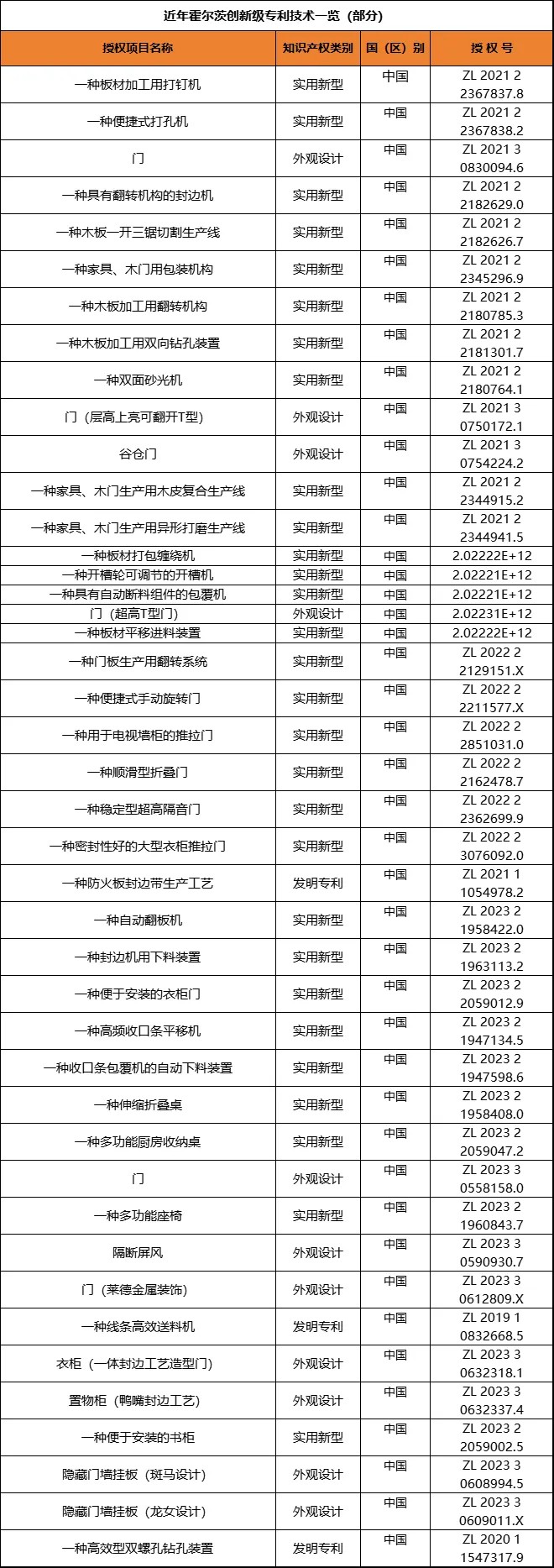 近年霍尔茨创新级专利技术一览（部分）

| 授权项目名称 | 知识产权类别 | 国（区）别 | 授 权 号 |
|---|---|---|---|
| 一种板材加工用打钉机 | 实用新型 | 中国 | ZL 2021 2 2367837.8 |
| 一种便捷式打孔机 | 实用新型 | 中国 | ZL 2021 2 2367838.2 |
| 门 | 外观设计 | 中国 | ZL 2021 3 0830094.6 |
| 一种具有翻转机构的封边机 | 实用新型 | 中国 | ZL 2021 2 2182629.0 |
| 一种木板一开三锯切割生产线 | 实用新型 | 中国 | ZL 2021 2 2182626.7 |
| 一种家具、木门用包装机构 | 实用新型 | 中国 | ZL 2021 2 2345296.9 |
| 一种木板加工用翻转机构 | 实用新型 | 中国 | ZL 2021 2 2180785.3 |
| 一种木板加工用双向钻孔装置 | 实用新型 | 中国 | ZL 2021 2 2181301.7 |
| 一种双面砂光机 | 实用新型 | 中国 | ZL 2021 2 2180764.1 |
| 门（层高上亮可翻开T型） | 外观设计 | 中国 | ZL 2021 3 0750172.1 |
| 谷仓门 | 外观设计 | 中国 | ZL 2021 3 0754224.2 |
| 一种家具、木门生产用木皮复合生产线 | 实用新型 | 中国 | ZL 2021 2 2344915.2 |
| 一种家具、木门生产用异形打磨生产线 | 实用新型 | 中国 | ZL 2021 2 2344941.5 |
| 一种板材打包缠绕机 | 实用新型 | 中国 | 2.02222E+12 |
| 一种开槽轮可调节的开槽机 | 实用新型 | 中国 | 2.02221E+12 |
| 一种具有自动断料组件的包覆机 | 实用新型 | 中国 | 2.02221E+12 |
| 门（超高T型门） | 外观设计 | 中国 | 2.02231E+12 |
| 一种板材平移进料装置 | 实用新型 | 中国 | 2.02222E+12 |
| 一种门板生产用翻转系统 | 实用新型 | 中国 | ZL 2022 2 2129151.X |
| 一种便捷式手动旋转门 | 实用新型 | 中国 | ZL 2022 2 2211577.X |
| 一种用于电视墙柜的推拉门 | 实用新型 | 中国 | ZL 2022 2 2851031.0 |
| 一种顺滑型折叠门 | 实用新型 | 中国 | ZL 2022 2 2162478.7 |
| 一种稳定型超高隔音门 | 实用新型 | 中国 | ZL 2022 2 2362699.9 |
| 一种密封性好的大型衣柜推拉门 | 实用新型 | 中国 | ZL 2022 2 3076092.0 |
| 一种防火板封边带生产工艺 | 发明专利 | 中国 | ZL 2021 1 1054978.2 |
| 一种自动翻板机 | 实用新型 | 中国 | ZL 2023 2 1958422.0 |
| 一种封边机用下料装置 | 实用新型 | 中国 | ZL 2023 2 1963113.2 |
| 一种便于安装的衣柜门 | 实用新型 | 中国 | ZL 2023 2 2059012.9 |
| 一种高频收口条平移机 | 实用新型 | 中国 | ZL 2023 2 1947134.5 |
| 一种收口条包覆机的自动下料装置 | 实用新型 | 中国 | ZL 2023 2 1947598.6 |
| 一种伸缩折叠桌 | 实用新型 | 中国 | ZL 2023 2 1958408.0 |
| 一种多功能厨房收纳桌 | 实用新型 | 中国 | ZL 2023 2 2059047.2 |
| 门 | 外观设计 | 中国 | ZL 2023 3 0558158.0 |
| 一种多功能座椅 | 实用新型 | 中国 | ZL 2023 2 1960843.7 |
| 隔断屏风 | 外观设计 | 中国 | ZL 2023 3 0590930.7 |
| 门（莱德金属装饰） | 外观设计 | 中国 | ZL 2023 3 0612809.X |
| 一种线条高效送料机 | 发明专利 | 中国 | ZL 2019 1 0832668.5 |
| 衣柜（一体封边工艺造型门） | 外观设计 | 中国 | ZL 2023 3 0632318.1 |
| 置物柜（鸭嘴封边工艺） | 外观设计 | 中国 | ZL 2023 3 0632337.4 |
| 一种便于安装的书柜 | 实用新型 | 中国 | ZL 2023 2 2059002.5 |
| 隐藏门墙挂板（斑马设计） | 外观设计 | 中国 | ZL 2023 3 0608994.5 |
| 隐藏门墙挂板（龙女设计） | 外观设计 | 中国 | ZL 2023 3 0609011.X |
| 一种高效型双螺孔钻孔装置 | 发明专利 | 中国 | ZL 2020 1 1547317.9 |